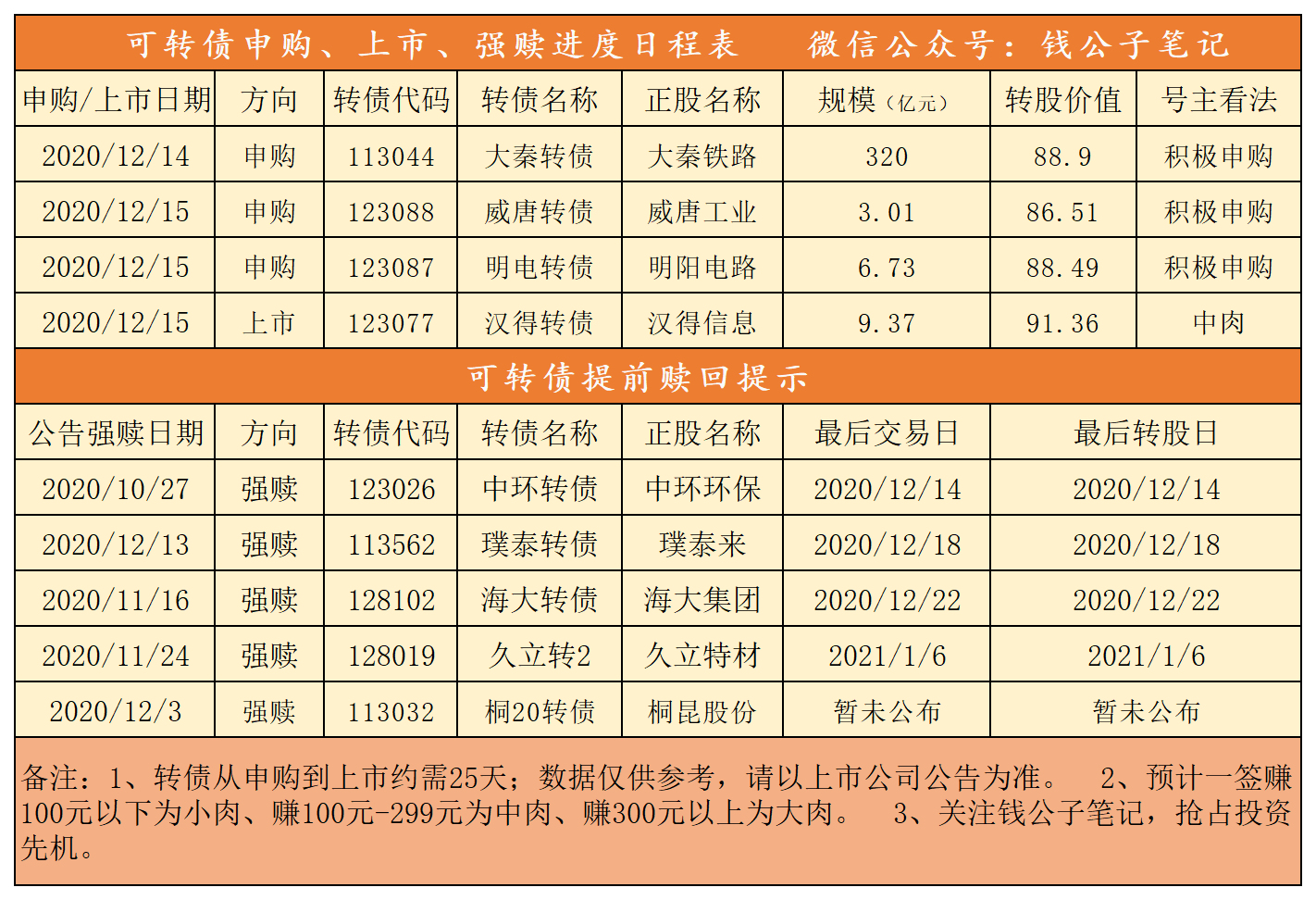 可转债申购、上市、强赎进度日程表　　微信公众号：钱公子笔记

| 申购/上市日期 | 方向 | 转债代码 | 转债名称 | 正股名称 | 规模（亿元） | 转股价值 | 号主看法 |
|---|---|---|---|---|---|---|---|
| 2020/12/14 | 申购 | 113044 | 大秦转债 | 大秦铁路 | 320 | 88.9 | 积极申购 |
| 2020/12/15 | 申购 | 123088 | 威唐转债 | 威唐工业 | 3.01 | 86.51 | 积极申购 |
| 2020/12/15 | 申购 | 123087 | 明电转债 | 明阳电路 | 6.73 | 88.49 | 积极申购 |
| 2020/12/15 | 上市 | 123077 | 汉得转债 | 汉得信息 | 9.37 | 91.36 | 中肉 |

可转债提前赎回提示

| 公告强赎日期 | 方向 | 转债代码 | 转债名称 | 正股名称 | 最后交易日 | 最后转股日 |
|---|---|---|---|---|---|---|
| 2020/10/27 | 强赎 | 123026 | 中环转债 | 中环环保 | 2020/12/14 | 2020/12/14 |
| 2020/12/13 | 强赎 | 113562 | 璞泰转债 | 璞泰来 | 2020/12/18 | 2020/12/18 |
| 2020/11/16 | 强赎 | 128102 | 海大转债 | 海大集团 | 2020/12/22 | 2020/12/22 |
| 2020/11/24 | 强赎 | 128019 | 久立转2 | 久立特材 | 2021/1/6 | 2021/1/6 |
| 2020/12/3 | 强赎 | 113032 | 桐20转债 | 桐昆股份 | 暂未公布 | 暂未公布 |

备注：1、转债从申购到上市约需25天；数据仅供参考，请以上市公司公告为准。　2、预计一签赚100元以下为小肉、赚100元-299元为中肉、赚300元以上为大肉。　3、关注钱公子笔记，抢占投资先机。